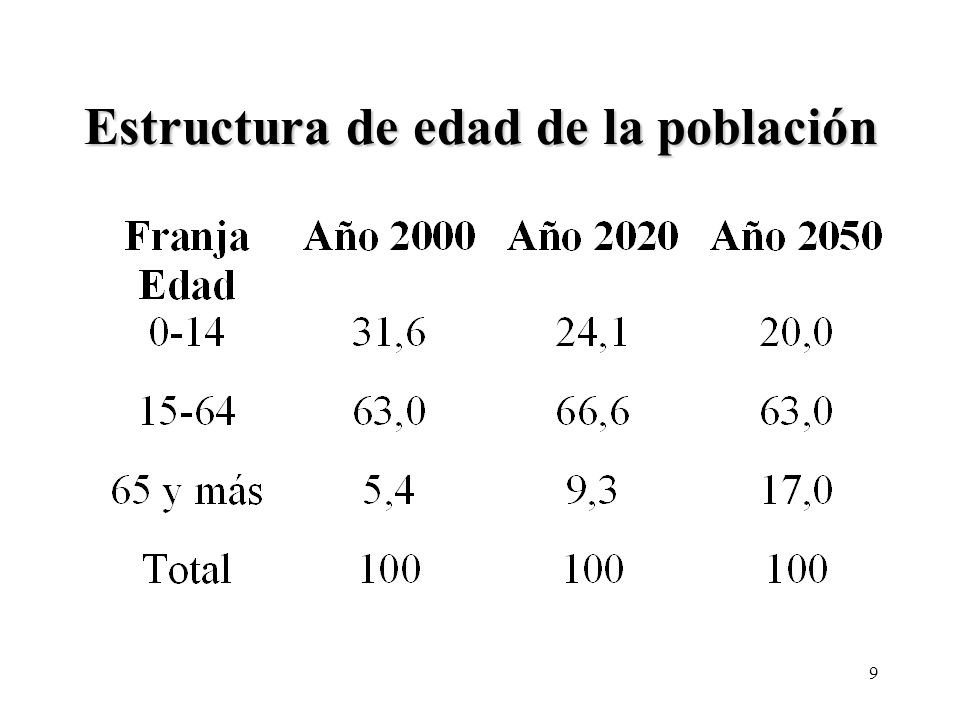 Estructura de edad de la población

| Franja Edad | Año 2000 | Año 2020 | Año 2050 |
|---|---|---|---|
| 0-14 | 31,6 | 24,1 | 20,0 |
| 15-64 | 63,0 | 66,6 | 63,0 |
| 65 y más | 5,4 | 9,3 | 17,0 |
| Total | 100 | 100 | 100 |

9